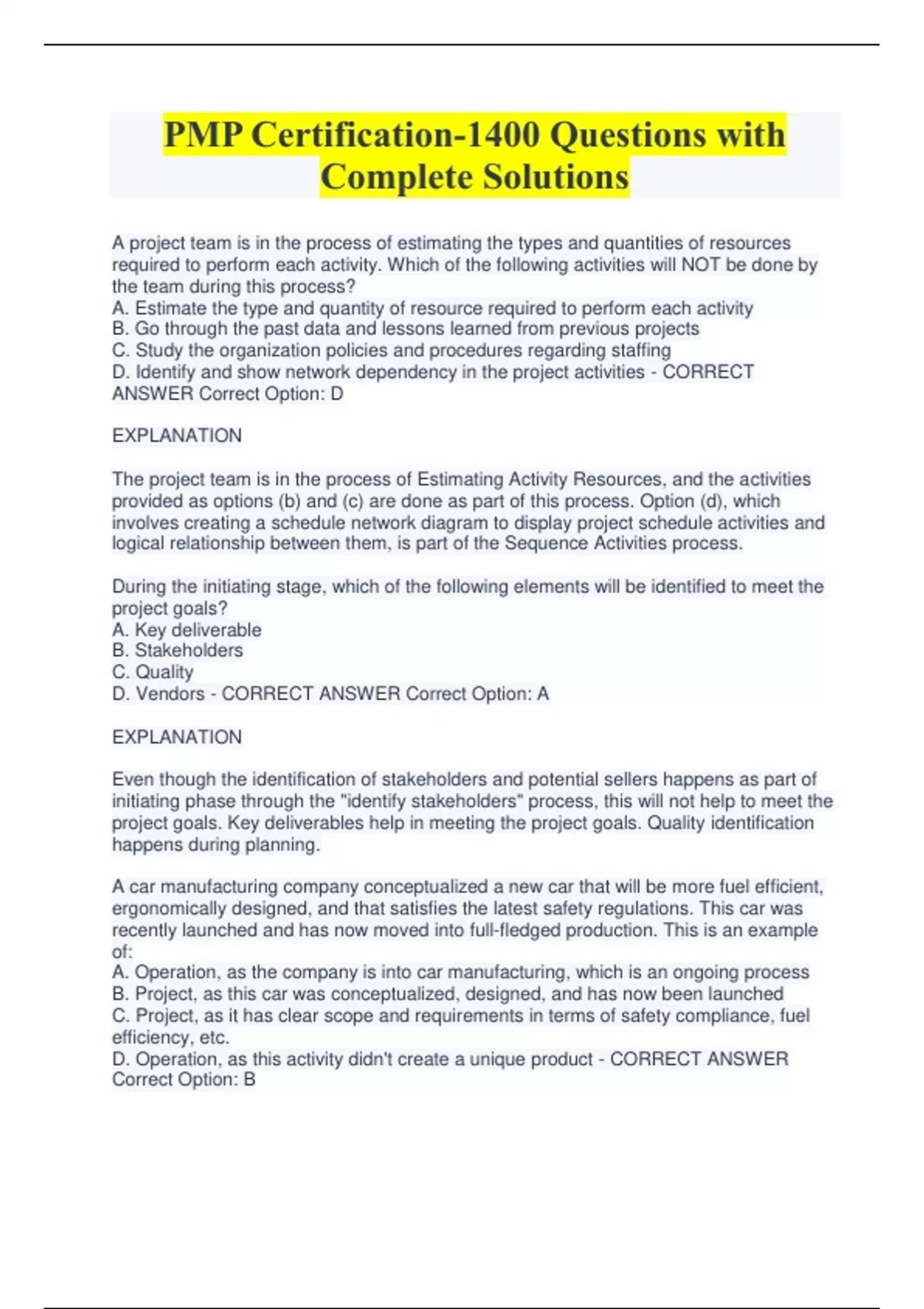 PMP Certification-1400 Questions with Complete Solutions

A project team is in the process of estimating the types and quantities of resources required to perform each activity. Which of the following activities will NOT be done by the team during this process?
A. Estimate the type and quantity of resource required to perform each activity
B. Go through the past data and lessons learned from previous projects
C. Study the organization policies and procedures regarding staffing
D. Identify and show network dependency in the project activities - CORRECT ANSWER Correct Option: D

EXPLANATION

The project team is in the process of Estimating Activity Resources, and the activities provided as options (b) and (c) are done as part of this process. Option (d), which involves creating a schedule network diagram to display project schedule activities and logical relationship between them, is part of the Sequence Activities process.

During the initiating stage, which of the following elements will be identified to meet the project goals?
A. Key deliverable
B. Stakeholders
C. Quality
D. Vendors - CORRECT ANSWER Correct Option: A

EXPLANATION

Even though the identification of stakeholders and potential sellers happens as part of initiating phase through the "identify stakeholders" process, this will not help to meet the project goals. Key deliverables help in meeting the project goals. Quality identification happens during planning.

A car manufacturing company conceptualized a new car that will be more fuel efficient, ergonomically designed, and that satisfies the latest safety regulations. This car was recently launched and has now moved into full-fledged production. This is an example of:
A. Operation, as the company is into car manufacturing, which is an ongoing process
B. Project, as this car was conceptualized, designed, and has now been launched
C. Project, as it has clear scope and requirements in terms of safety compliance, fuel efficiency, etc.
D. Operation, as this activity didn't create a unique product - CORRECT ANSWER Correct Option: B